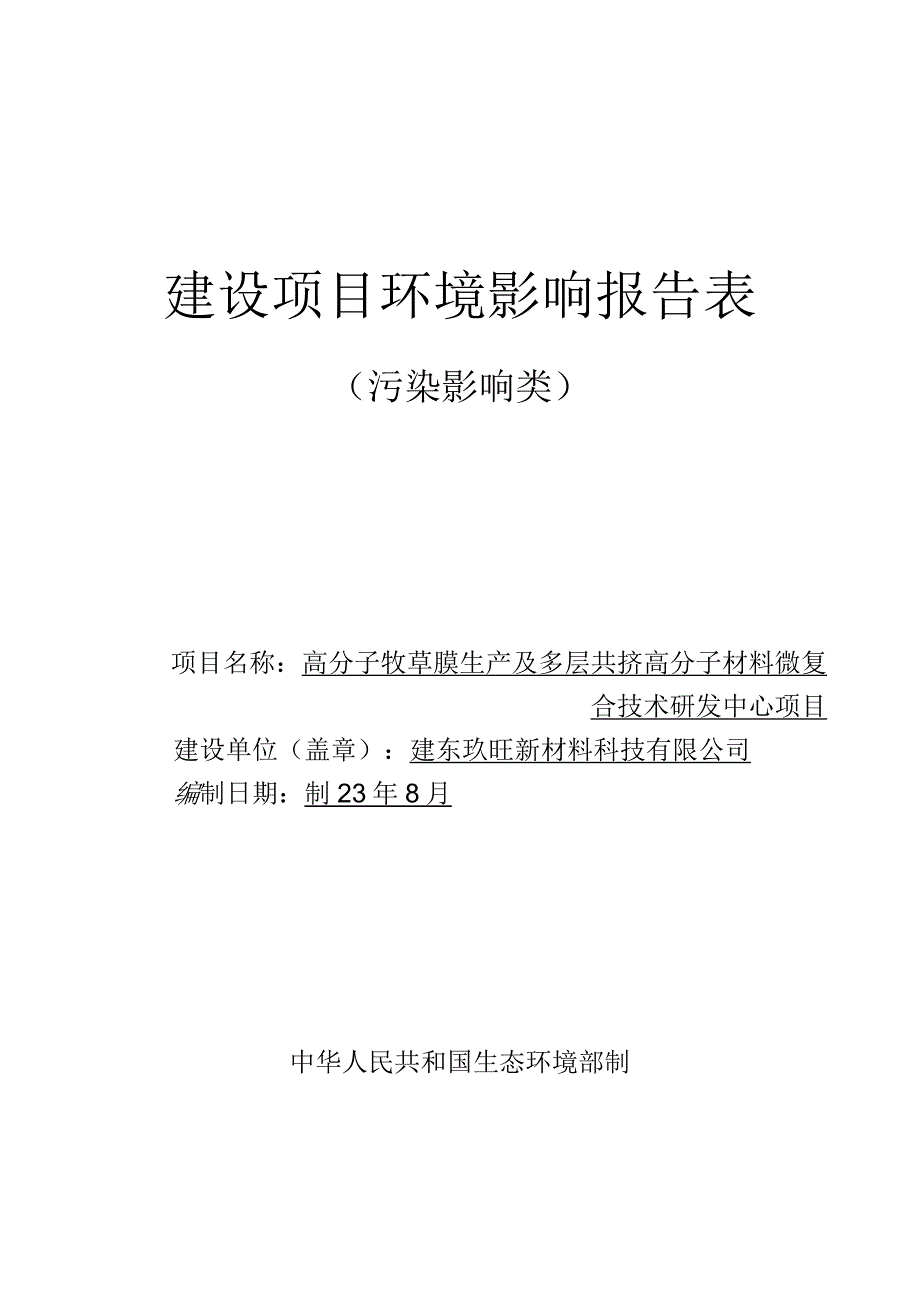 建设项目环境影响报告表

（污染影响类）

项目名称：高分子牧草膜生产及多层共挤高分子材料微复合技术研发中心项目

建设单位（盖章）：建东玖旺新材料科技有限公司

编制日期：制23年8月

中华人民共和国生态环境部制